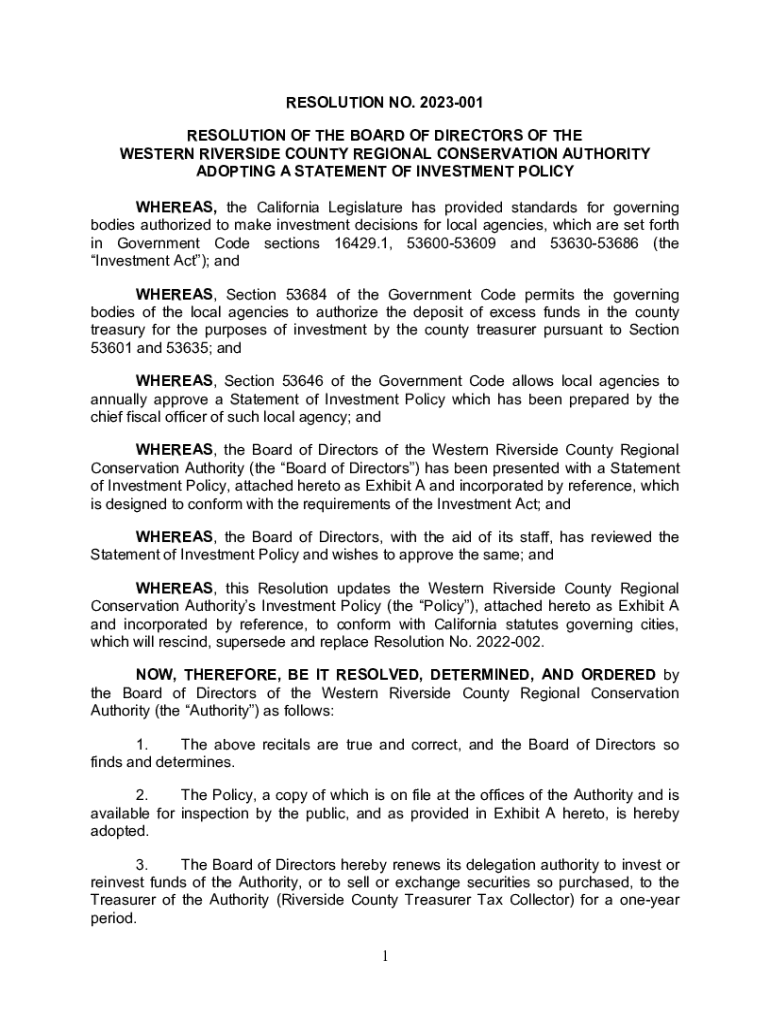 RESOLUTION NO. 2023-001

RESOLUTION OF THE BOARD OF DIRECTORS OF THE WESTERN RIVERSIDE COUNTY REGIONAL CONSERVATION AUTHORITY ADOPTING A STATEMENT OF INVESTMENT POLICY

WHEREAS, the California Legislature has provided standards for governing bodies authorized to make investment decisions for local agencies, which are set forth in Government Code sections 16429.1, 53600-53609 and 53630-53686 (the "Investment Act"); and

WHEREAS, Section 53684 of the Government Code permits the governing bodies of the local agencies to authorize the deposit of excess funds in the county treasury for the purposes of investment by the county treasurer pursuant to Section 53601 and 53635; and

WHEREAS, Section 53646 of the Government Code allows local agencies to annually approve a Statement of Investment Policy which has been prepared by the chief fiscal officer of such local agency; and

WHEREAS, the Board of Directors of the Western Riverside County Regional Conservation Authority (the "Board of Directors") has been presented with a Statement of Investment Policy, attached hereto as Exhibit A and incorporated by reference, which is designed to conform with the requirements of the Investment Act; and

WHEREAS, the Board of Directors, with the aid of its staff, has reviewed the Statement of Investment Policy and wishes to approve the same; and

WHEREAS, this Resolution updates the Western Riverside County Regional Conservation Authority's Investment Policy (the "Policy"), attached hereto as Exhibit A and incorporated by reference, to conform with California statutes governing cities, which will rescind, supersede and replace Resolution No. 2022-002.

NOW, THEREFORE, BE IT RESOLVED, DETERMINED, AND ORDERED by the Board of Directors of the Western Riverside County Regional Conservation Authority (the "Authority") as follows:

1. The above recitals are true and correct, and the Board of Directors so finds and determines.

2. The Policy, a copy of which is on file at the offices of the Authority and is available for inspection by the public, and as provided in Exhibit A hereto, is hereby adopted.

3. The Board of Directors hereby renews its delegation authority to invest or reinvest funds of the Authority, or to sell or exchange securities so purchased, to the Treasurer of the Authority (Riverside County Treasurer Tax Collector) for a one-year period.

1